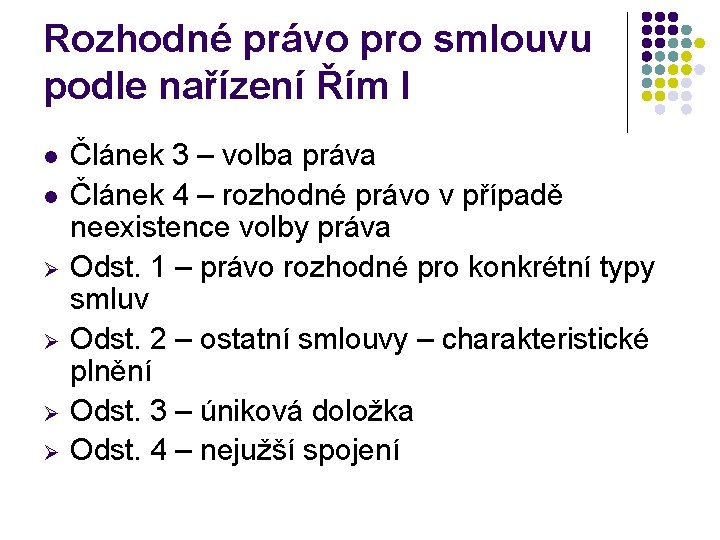 Rozhodné právo pro smlouvu podle nařízení Řím I

• Článek 3 – volba práva
• Článek 4 – rozhodné právo v případě neexistence volby práva
➢ Odst. 1 – právo rozhodné pro konkrétní typy smluv
➢ Odst. 2 – ostatní smlouvy – charakteristické plnění
➢ Odst. 3 – úniková doložka
➢ Odst. 4 – nejužší spojení